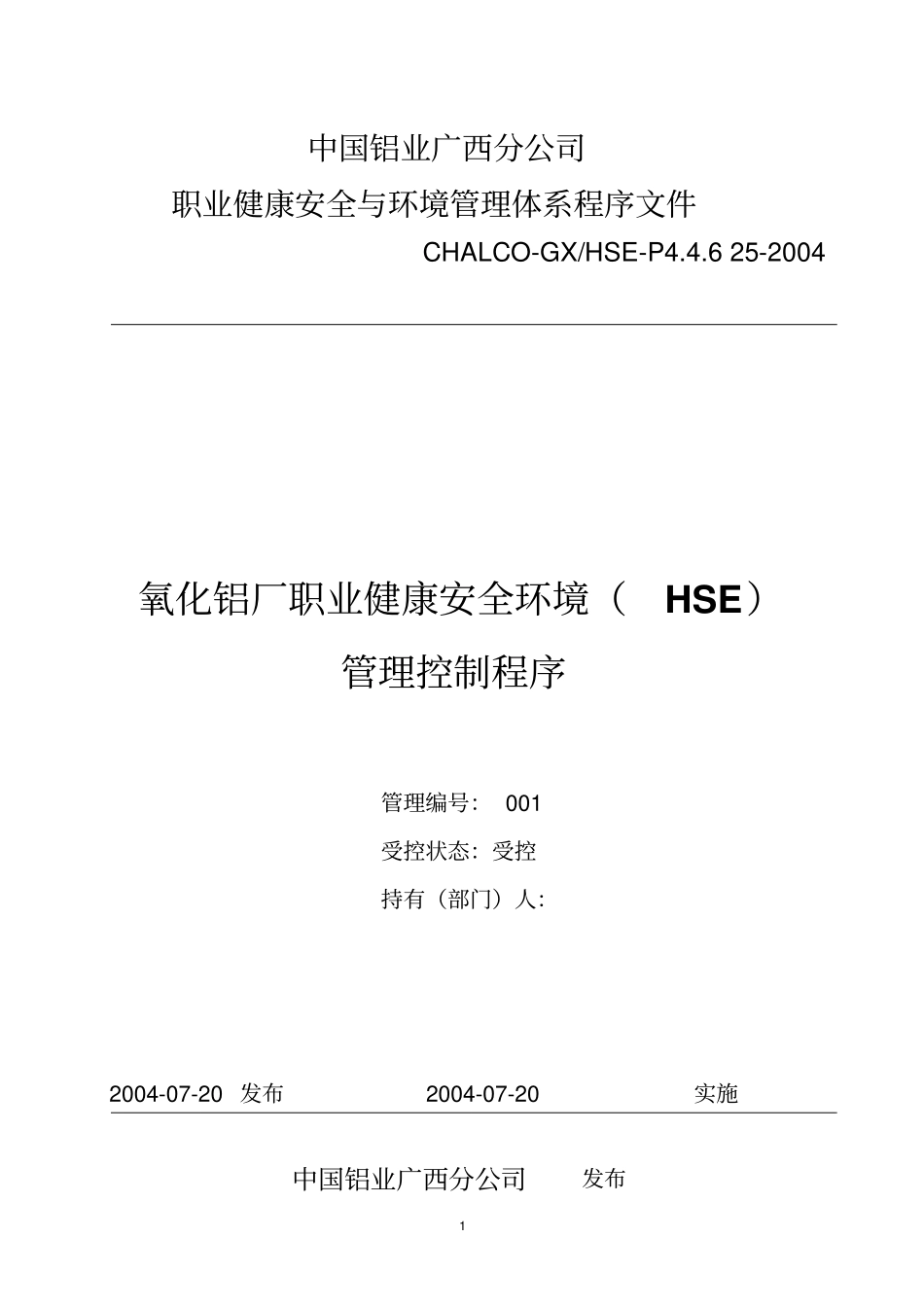 中国铝业广西分公司

职业健康安全与环境管理体系程序文件

CHALCO-GX/HSE-P4.4.6 25-2004

氧化铝厂职业健康安全环境（ HSE）

管理控制程序

管理编号： 001

受控状态：受控

持有（部门）人：

2004-07-20 发布 2004-07-20 实施

中国铝业广西分公司 发布

1